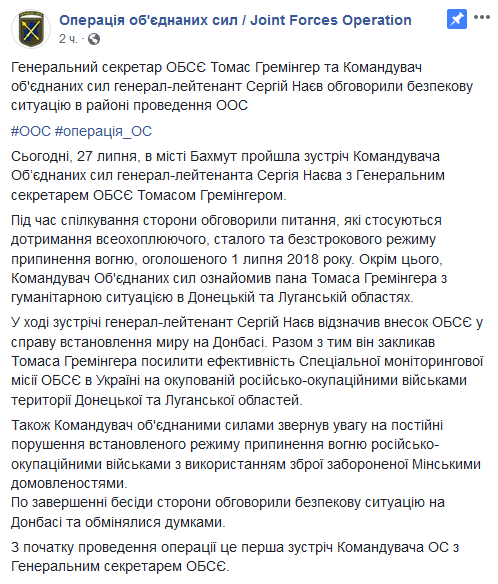 Операція об'єднаних сил / Joint Forces Operation
2 ч. ·

Генеральний секретар ОБСЄ Томас Гремінгер та Командувач об'єднаних сил генерал-лейтенант Сергій Наєв обговорили безпекову ситуацію в районі проведення ООС

#ООС #операція_ОС

Сьогодні, 27 липня, в місті Бахмут пройшла зустріч Командувача Об'єднаних сил генерал-лейтенанта Сергія Наєва з Генеральним секретарем ОБСЄ Томасом Гремінгером.

Під час спілкування сторони обговорили питання, які стосуються дотримання всеохоплюючого, сталого та безстрокового режиму припинення вогню, оголошеного 1 липня 2018 року. Окрім цього, Командувач Об'єднаних сил ознайомив пана Томаса Гремінгера з гуманітарною ситуацією в Донецькій та Луганській областях.

У ході зустрічі генерал-лейтенант Сергій Наєв відзначив внесок ОБСЄ у справу встановлення миру на Донбасі. Разом з тим він закликав Томаса Гремінгера посилити ефективність Спеціальної моніторингової місії ОБСЄ в Україні на окупованій російсько-окупаційними військами території Донецької та Луганської областей.

Також Командувач об'єднаними силами звернув увагу на постійні порушення встановленого режиму припинення вогню російсько-окупаційними військами з використанням зброї забороненої Мінськими домовленостями.
По завершенні бесіди сторони обговорили безпекову ситуацію на Донбасі та обмінялися думками.

З початку проведення операції це перша зустріч Командувача ОС з Генеральним секретарем ОБСЄ.